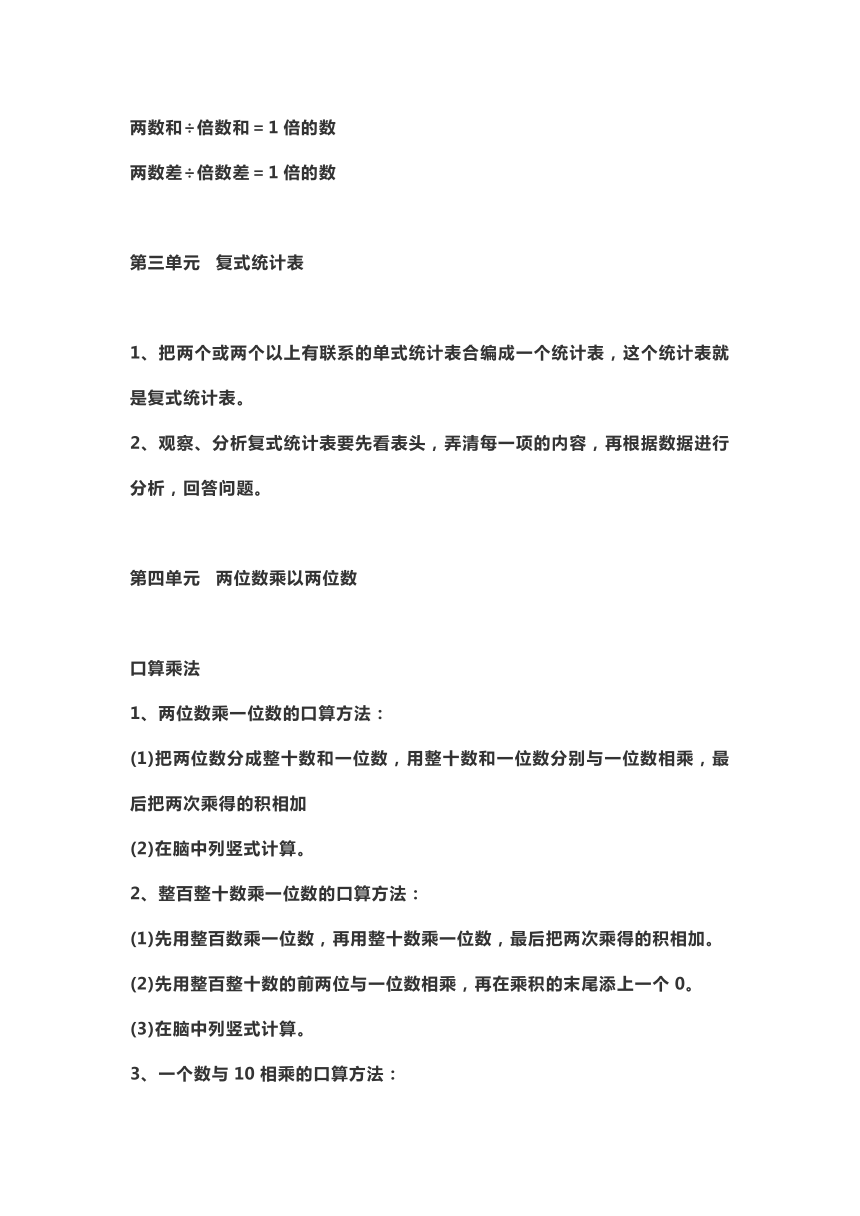 两数和÷倍数和＝1 倍的数

两数差÷倍数差＝1 倍的数

第三单元　复式统计表

1、把两个或两个以上有联系的单式统计表合编成一个统计表，这个统计表就是复式统计表。

2、观察、分析复式统计表要先看表头，弄清每一项的内容，再根据数据进行分析，回答问题。

第四单元　两位数乘以两位数

口算乘法

1、两位数乘一位数的口算方法：

(1)把两位数分成整十数和一位数，用整十数和一位数分别与一位数相乘，最后把两次乘得的积相加

(2)在脑中列竖式计算。

2、整百整十数乘一位数的口算方法：

(1)先用整百数乘一位数，再用整十数乘一位数，最后把两次乘得的积相加。

(2)先用整百整十数的前两位与一位数相乘，再在乘积的末尾添上一个 0。

(3)在脑中列竖式计算。

3、一个数与 10 相乘的口算方法：